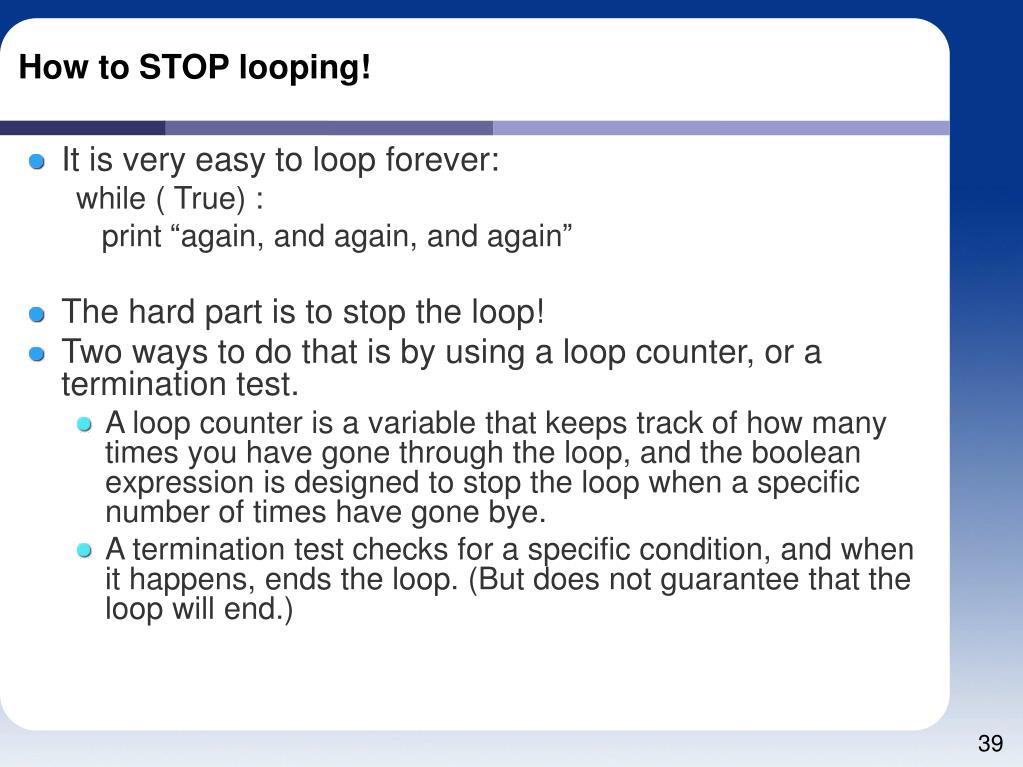 How to STOP looping!

It is very easy to loop forever:
while ( True) :
print “again, and again, and again”

The hard part is to stop the loop!

Two ways to do that is by using a loop counter, or a termination test.

A loop counter is a variable that keeps track of how many times you have gone through the loop, and the boolean expression is designed to stop the loop when a specific number of times have gone bye.

A termination test checks for a specific condition, and when it happens, ends the loop. (But does not guarantee that the loop will end.)

39